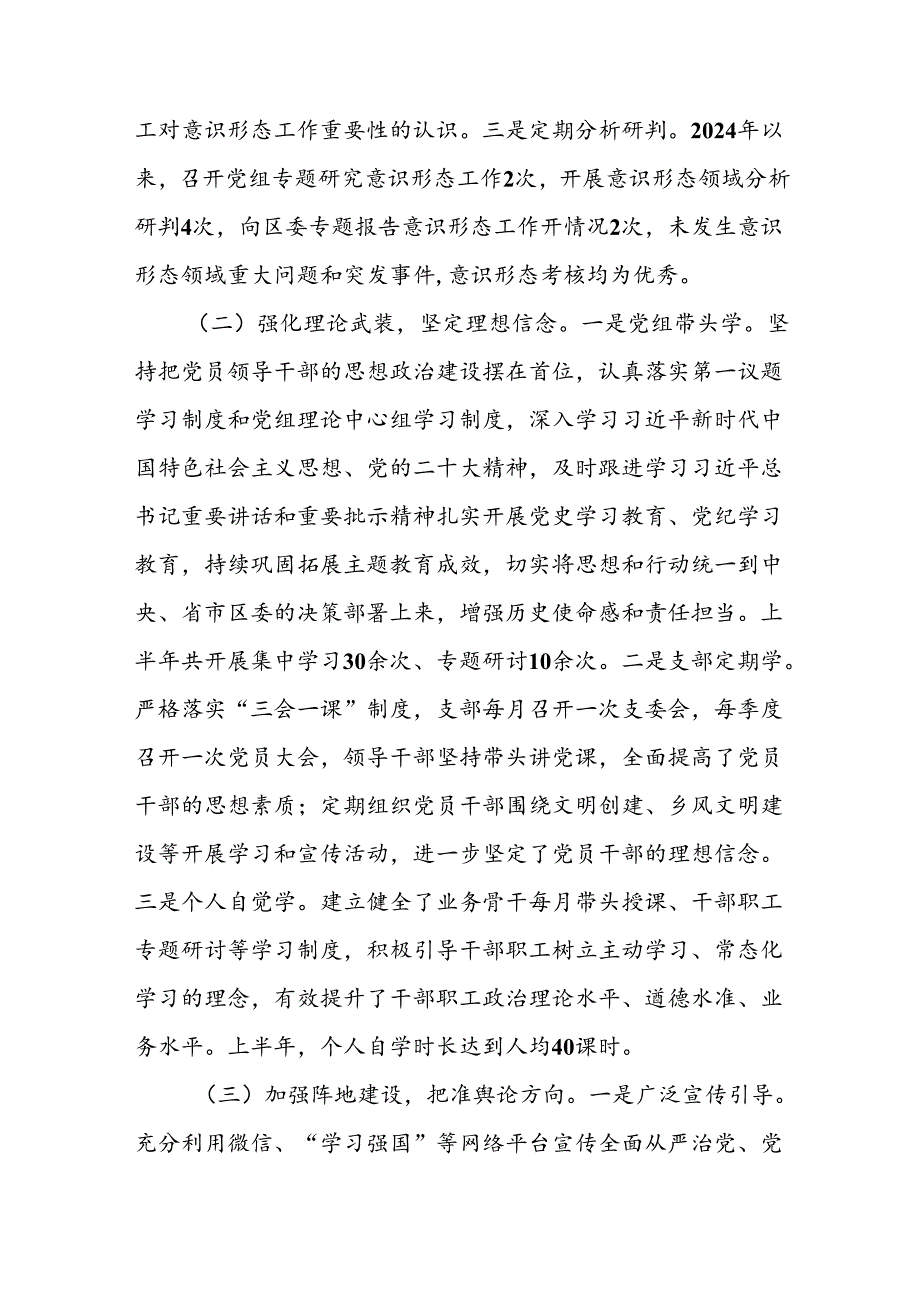 工对意识形态工作重要性的认识。三是定期分析研判。2024年以来，召开党组专题研究意识形态工作2次，开展意识形态领域分析研判4次，向区委专题报告意识形态工作开情况2次，未发生意识形态领域重大问题和突发事件,意识形态考核均为优秀。

（二）强化理论武装，坚定理想信念。一是党组带头学。坚持把党员领导干部的思想政治建设摆在首位，认真落实第一议题学习制度和党组理论中心组学习制度，深入学习习近平新时代中国特色社会主义思想、党的二十大精神，及时跟进学习习近平总书记重要讲话和重要批示精神扎实开展党史学习教育、党纪学习教育，持续巩固拓展主题教育成效，切实将思想和行动统一到中央、省市区委的决策部署上来，增强历史使命感和责任担当。上半年共开展集中学习30余次、专题研讨10余次。二是支部定期学。严格落实“三会一课”制度，支部每月召开一次支委会，每季度召开一次党员大会，领导干部坚持带头讲党课，全面提高了党员干部的思想素质；定期组织党员干部围绕文明创建、乡风文明建设等开展学习和宣传活动，进一步坚定了党员干部的理想信念。三是个人自觉学。建立健全了业务骨干每月带头授课、干部职工专题研讨等学习制度，积极引导干部职工树立主动学习、常态化学习的理念，有效提升了干部职工政治理论水平、道德水准、业务水平。上半年，个人自学时长达到人均40课时。

（三）加强阵地建设，把准舆论方向。一是广泛宣传引导。充分利用微信、“学习强国”等网络平台宣传全面从严治党、党